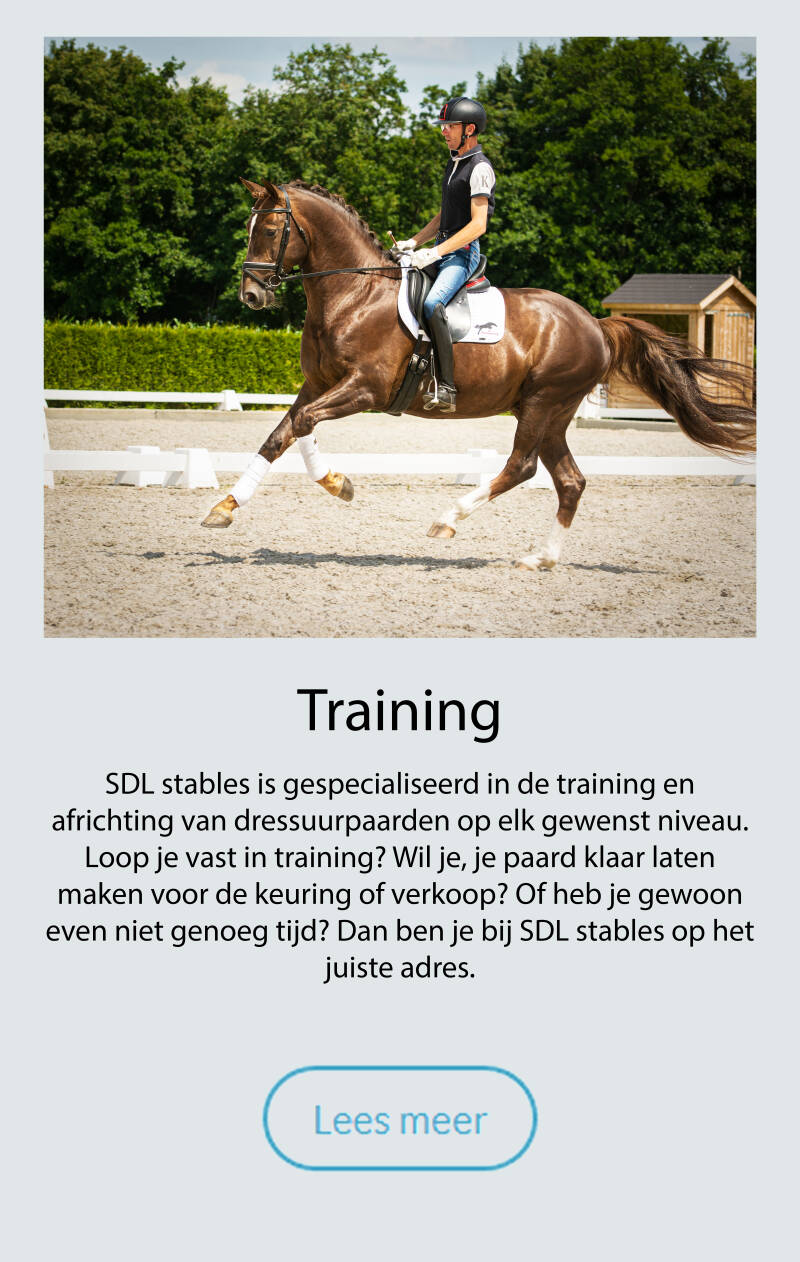 Training

SDL stables is gespecialiseerd in de training en africhting van dressuurpaarden op elk gewenst niveau. Loop je vast in training? Wil je, je paard klaar laten maken voor de keuring of verkoop? Of heb je gewoon even niet genoeg tijd? Dan ben je bij SDL stables op het juiste adres.

Lees meer